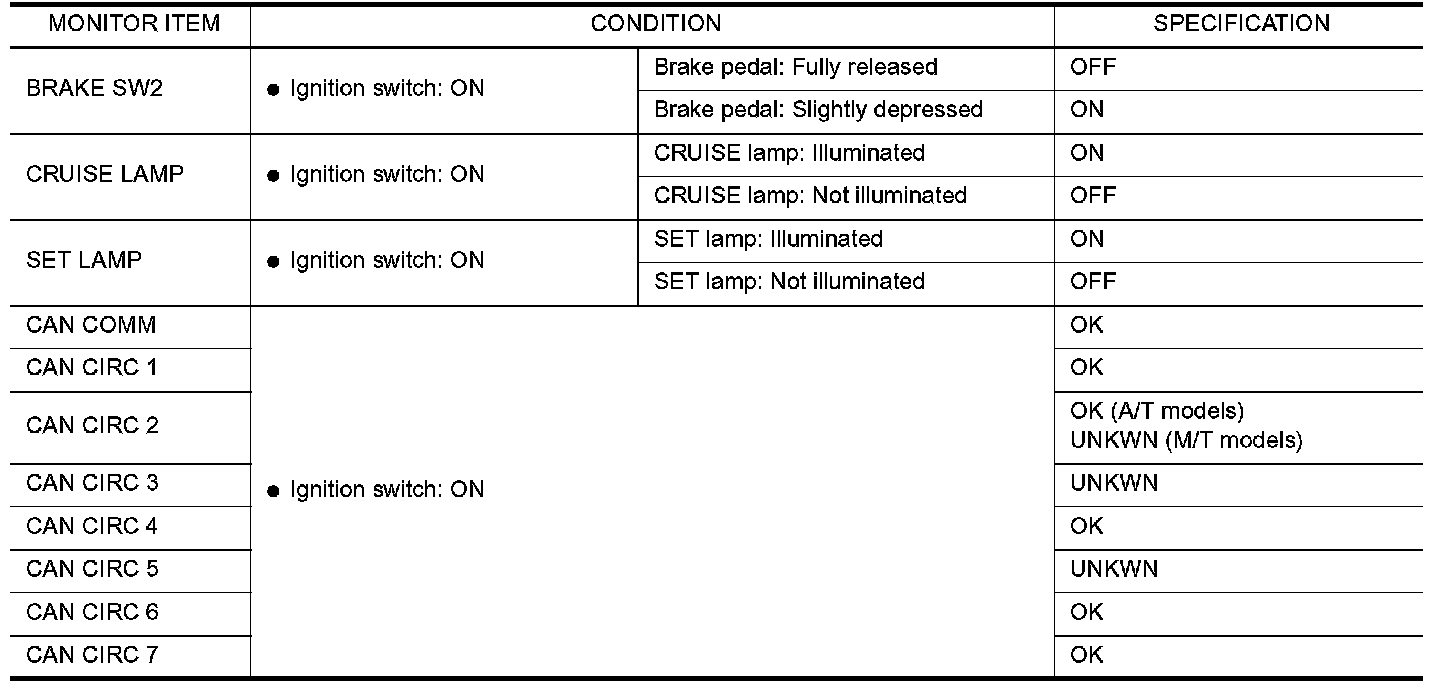 | MONITOR ITEM | CONDITION | | SPECIFICATION |
|---|---|---|---|
| BRAKE SW2 | • Ignition switch: ON | Brake pedal: Fully released | OFF |
| | | Brake pedal: Slightly depressed | ON |
| CRUISE LAMP | • Ignition switch: ON | CRUISE lamp: Illuminated | ON |
| | | CRUISE lamp: Not illuminated | OFF |
| SET LAMP | • Ignition switch: ON | SET lamp: Illuminated | ON |
| | | SET lamp: Not illuminated | OFF |
| CAN COMM | • Ignition switch: ON | | OK |
| CAN CIRC 1 | | | OK |
| CAN CIRC 2 | | | OK (A/T models) UNKWN (M/T models) |
| CAN CIRC 3 | | | UNKWN |
| CAN CIRC 4 | | | OK |
| CAN CIRC 5 | | | UNKWN |
| CAN CIRC 6 | | | OK |
| CAN CIRC 7 | | | OK |